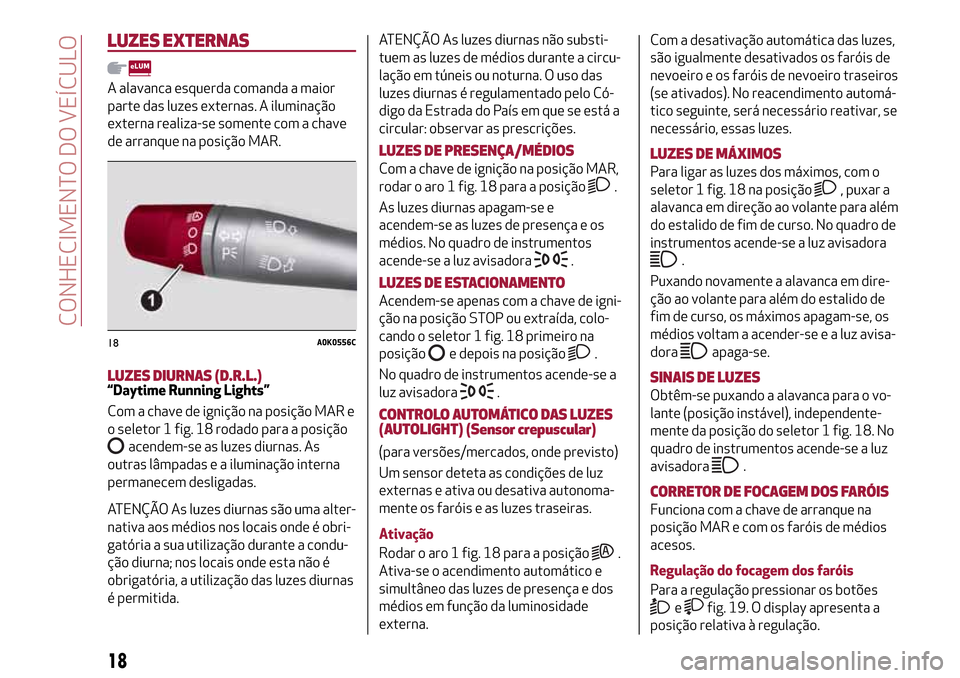 CONHECIMENTO DO VEÍCULO

LUZES EXTERNAS

eLUM

A alavanca esquerda comanda a maior parte das luzes externas. A iluminação externa realiza-se somente com a chave de arranque na posição MAR.

1

18 A0K0556C

LUZES DIURNAS (D.R.L.)
“Daytime Running Lights”

Com a chave de ignição na posição MAR e o seletor 1 fig. 18 rodado para a posição acendem-se as luzes diurnas. As outras lâmpadas e a iluminação interna permanecem desligadas.

ATENÇÃO As luzes diurnas são uma alternativa aos médios nos locais onde é obrigatória a sua utilização durante a condução diurna; nos locais onde esta não é obrigatória, a utilização das luzes diurnas é permitida.

ATENÇÃO As luzes diurnas não substituem as luzes de médios durante a circulação em túneis ou noturna. O uso das luzes diurnas é regulamentado pelo Código da Estrada do País em que se está a circular: observar as prescrições.

LUZES DE PRESENÇA/MÉDIOS
Com a chave de ignição na posição MAR, rodar o aro 1 fig. 18 para a posição .
As luzes diurnas apagam-se e acendem-se as luzes de presença e os médios. No quadro de instrumentos acende-se a luz avisadora .

LUZES DE ESTACIONAMENTO
Acendem-se apenas com a chave de ignição na posição STOP ou extraída, colocando o seletor 1 fig. 18 primeiro na posição e depois na posição .
No quadro de instrumentos acende-se a luz avisadora .

CONTROLO AUTOMÁTICO DAS LUZES (AUTOLIGHT) (Sensor crepuscular)
(para versões/mercados, onde previsto)
Um sensor deteta as condições de luz externas e ativa ou desativa autonomamente os faróis e as luzes traseiras.

Ativação
Rodar o aro 1 fig. 18 para a posição .
Ativa-se o acendimento automático e simultâneo das luzes de presença e dos médios em função da luminosidade externa.

Com a desativação automática das luzes, são igualmente desativados os faróis de nevoeiro e os faróis de nevoeiro traseiros (se ativados). No reacendimento automático seguinte, será necessário reativar, se necessário, essas luzes.

LUZES DE MÁXIMOS
Para ligar as luzes dos máximos, com o seletor 1 fig. 18 na posição , puxar a alavanca em direção ao volante para além do estalido de fim de curso. No quadro de instrumentos acende-se a luz avisadora .
Puxando novamente a alavanca em direção ao volante para além do estalido de fim de curso, os máximos apagam-se, os médios voltam a acender-se e a luz avisadora apaga-se.

SINAIS DE LUZES
Obtêm-se puxando a alavanca para o volante (posição instável), independentemente da posição do seletor 1 fig. 18. No quadro de instrumentos acende-se a luz avisadora .

CORRETOR DE FOCAGEM DOS FARÓIS
Funciona com a chave de arranque na posição MAR e com os faróis de médios acesos.

Regulação do focagem dos faróis
Para a regulação pressionar os botões e fig. 19. O display apresenta a posição relativa à regulação.

18

carmanualsonline.info